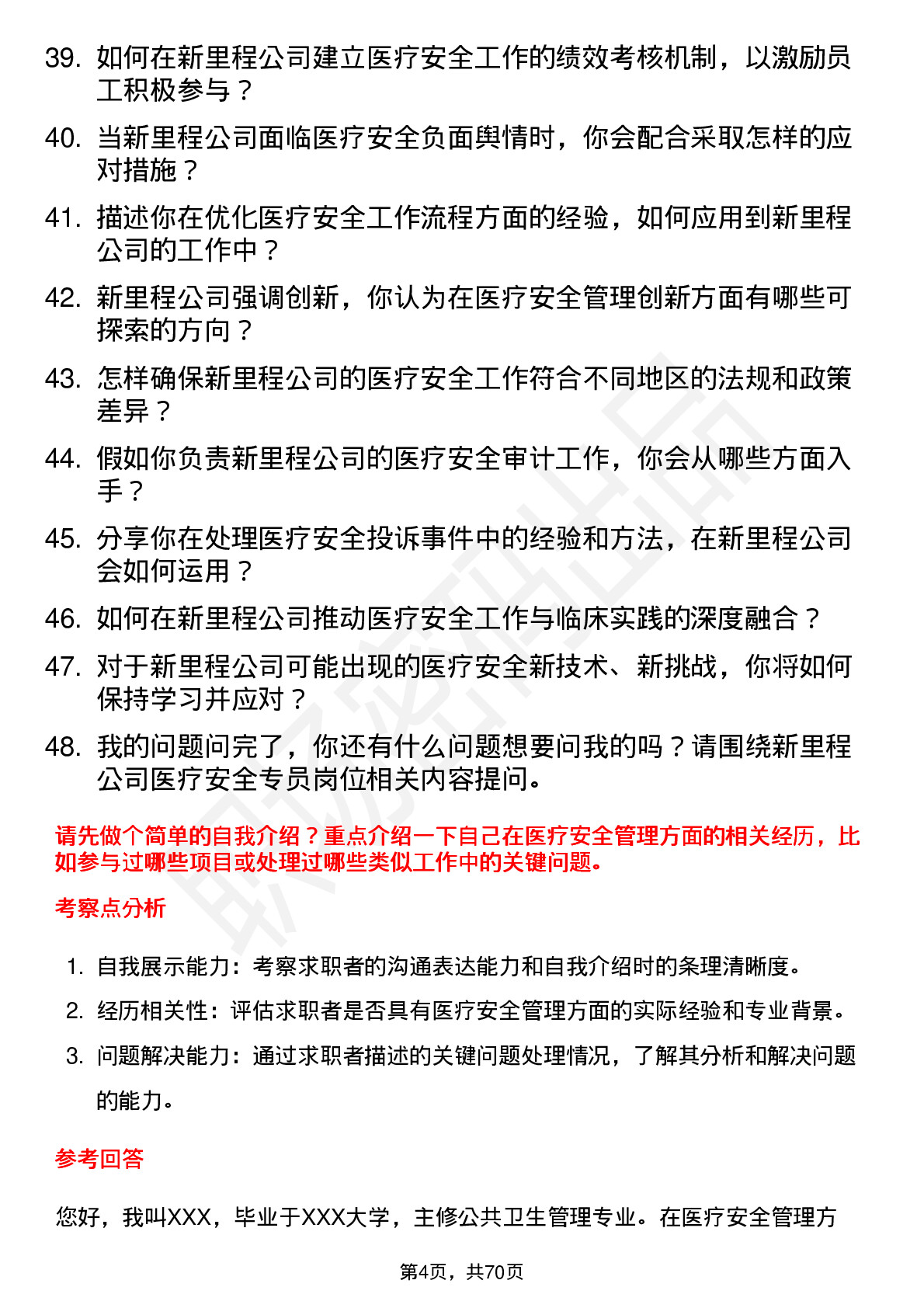 39. 如何在新里程公司建立医疗安全工作的绩效考核机制，以激励员工积极参与？

40. 当新里程公司面临医疗安全负面舆情时，你会配合采取怎样的应对措施？

41. 描述你在优化医疗安全工作流程方面的经验，如何应用到新里程公司的工作中？

42. 新里程公司强调创新，你认为在医疗安全管理创新方面有哪些可探索的方向？

43. 怎样确保新里程公司的医疗安全工作符合不同地区的法规和政策差异？

44. 假如你负责新里程公司的医疗安全审计工作，你会从哪些方面入手？

45. 分享你在处理医疗安全投诉事件中的经验和方法，在新里程公司会如何运用？

46. 如何在新里程公司推动医疗安全工作与临床实践的深度融合？

47. 对于新里程公司可能出现的医疗安全新技术、新挑战，你将如何保持学习并应对？

48. 我的问题问完了，你还有什么问题想要问我的吗？请围绕新里程公司医疗安全专员岗位相关内容提问。

请先做个简单的自我介绍？重点介绍一下自己在医疗安全管理方面的相关经历，比如参与过哪些项目或处理过哪些类似工作中的关键问题。

考察点分析

1. 自我展示能力：考察求职者的沟通表达能力和自我介绍时的条理清晰度。

2. 经历相关性：评估求职者是否具有医疗安全管理方面的实际经验和专业背景。

3. 问题解决能力：通过求职者描述的关键问题处理情况，了解其分析和解决问题的能力。

参考回答

您好，我叫XXX，毕业于XXX大学，主修公共卫生管理专业。在医疗安全管理方

第4页，共70页